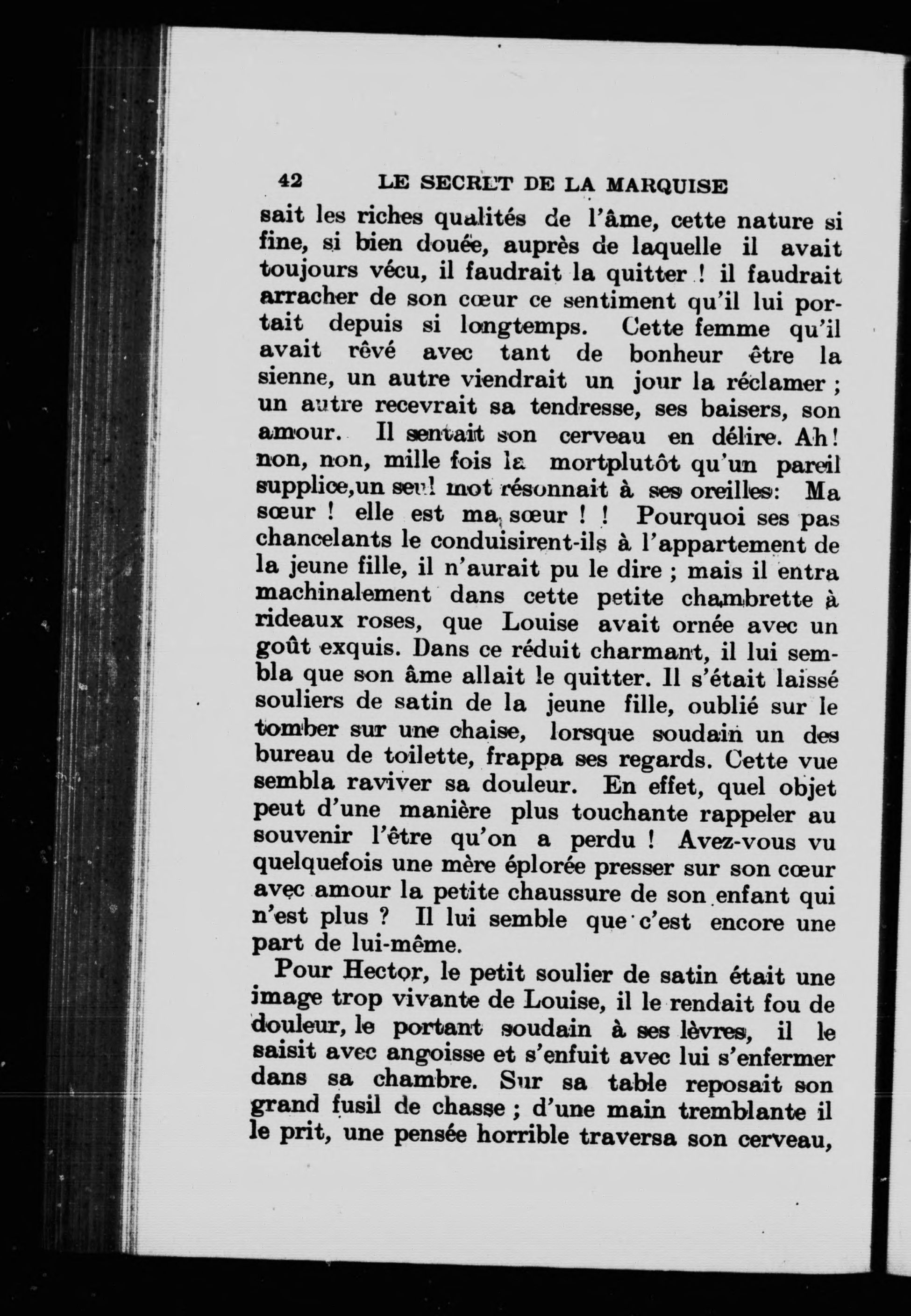 42 LE SECRET DE LA MARQUISE

sait les riches qualités de l'âme, cette nature si fine, si bien douée, auprès de laquelle il avait toujours vécu, il faudrait la quitter ! il faudrait arracher de son cœur ce sentiment qu'il lui portait depuis si longtemps. Cette femme qu'il avait rêvé avec tant de bonheur être la sienne, un autre viendrait un jour la réclamer ; un autre recevrait sa tendresse, ses baisers, son amour. Il sentait son cerveau en délire. Ah ! non, non, mille fois la mortplutôt qu'un pareil supplice,un seul mot résonnait à ses oreilles: Ma sœur ! elle est ma sœur ! ! Pourquoi ses pas chancelants le conduisirent-ils à l'appartement de la jeune fille, il n'aurait pu le dire ; mais il entra machinalement dans cette petite chambrette à rideaux roses, que Louise avait ornée avec un goût exquis. Dans ce réduit charmant, il lui sembla que son âme allait le quitter. Il s'était laissé souliers de satin de la jeune fille, oublié sur le tomber sur une chaise, lorsque soudain un des bureau de toilette, frappa ses regards. Cette vue sembla raviver sa douleur. En effet, quel objet peut d'une manière plus touchante rappeler au souvenir l'être qu'on a perdu ! Avez-vous vu quelquefois une mère éplorée presser sur son cœur avec amour la petite chaussure de son enfant qui n'est plus ? Il lui semble que c'est encore une part de lui-même.

Pour Hector, le petit soulier de satin était une image trop vivante de Louise, il le rendait fou de douleur, le portant soudain à ses lèvres, il le saisit avec angoisse et s'enfuit avec lui s'enfermer dans sa chambre. Sur sa table reposait son grand fusil de chasse ; d'une main tremblante il le prit, une pensée horrible traversa son cerveau,